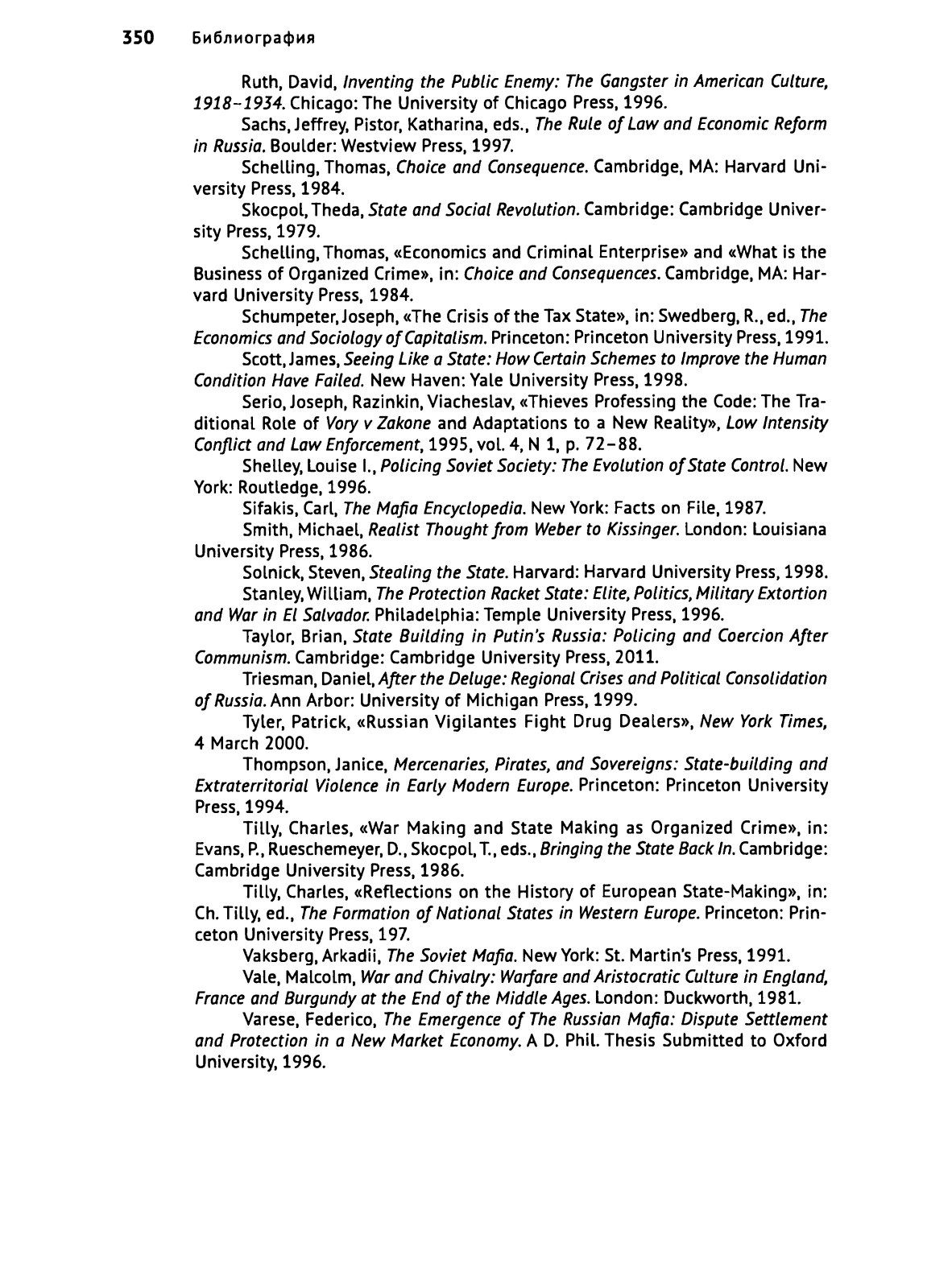 350 Библиография

Ruth, David, Inventing the Public Enemy: The Gangster in American Culture, 1918–1934. Chicago: The University of Chicago Press, 1996.

Sachs, Jeffrey, Pistor, Katharina, eds., The Rule of Law and Economic Reform in Russia. Boulder: Westview Press, 1997.

Schelling, Thomas, Choice and Consequence. Cambridge, MA: Harvard University Press, 1984.

Skocpol, Theda, State and Social Revolution. Cambridge: Cambridge University Press, 1979.

Schelling, Thomas, «Economics and Criminal Enterprise» and «What is the Business of Organized Crime», in: Choice and Consequences. Cambridge, MA: Harvard University Press, 1984.

Schumpeter, Joseph, «The Crisis of the Tax State», in: Swedberg, R., ed., The Economics and Sociology of Capitalism. Princeton: Princeton University Press, 1991.

Scott, James, Seeing Like a State: How Certain Schemes to Improve the Human Condition Have Failed. New Haven: Yale University Press, 1998.

Serio, Joseph, Razinkin, Viacheslav, «Thieves Professing the Code: The Traditional Role of Vory v Zakone and Adaptations to a New Reality», Low Intensity Conflict and Law Enforcement, 1995, vol. 4, N 1, p. 72–88.

Shelley, Louise I., Policing Soviet Society: The Evolution of State Control. New York: Routledge, 1996.

Sifakis, Carl, The Mafia Encyclopedia. New York: Facts on File, 1987.

Smith, Michael, Realist Thought from Weber to Kissinger. London: Louisiana University Press, 1986.

Solnick, Steven, Stealing the State. Harvard: Harvard University Press, 1998.

Stanley, William, The Protection Racket State: Elite, Politics, Military Extortion and War in El Salvador. Philadelphia: Temple University Press, 1996.

Taylor, Brian, State Building in Putin's Russia: Policing and Coercion After Communism. Cambridge: Cambridge University Press, 2011.

Triesman, Daniel, After the Deluge: Regional Crises and Political Consolidation of Russia. Ann Arbor: University of Michigan Press, 1999.

Tyler, Patrick, «Russian Vigilantes Fight Drug Dealers», New York Times, 4 March 2000.

Thompson, Janice, Mercenaries, Pirates, and Sovereigns: State-building and Extraterritorial Violence in Early Modern Europe. Princeton: Princeton University Press, 1994.

Tilly, Charles, «War Making and State Making as Organized Crime», in: Evans, P., Rueschemeyer, D., Skocpol, T., eds., Bringing the State Back In. Cambridge: Cambridge University Press, 1986.

Tilly, Charles, «Reflections on the History of European State-Making», in: Ch. Tilly, ed., The Formation of National States in Western Europe. Princeton: Princeton University Press, 197.

Vaksberg, Arkadii, The Soviet Mafia. New York: St. Martin's Press, 1991.

Vale, Malcolm, War and Chivalry: Warfare and Aristocratic Culture in England, France and Burgundy at the End of the Middle Ages. London: Duckworth, 1981.

Varese, Federico, The Emergence of The Russian Mafia: Dispute Settlement and Protection in a New Market Economy. A D. Phil. Thesis Submitted to Oxford University, 1996.